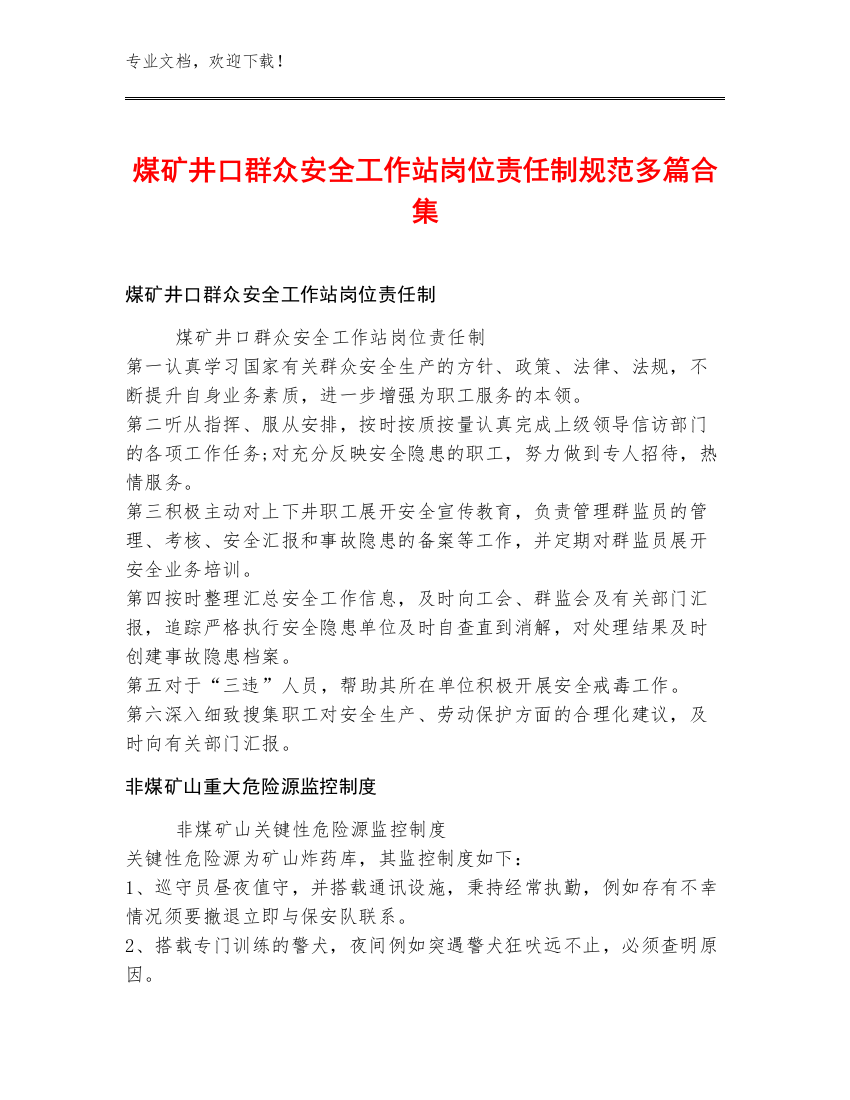 专业文档，欢迎下载！

煤矿井口群众安全工作站岗位责任制规范多篇合集

煤矿井口群众安全工作站岗位责任制

煤矿井口群众安全工作站岗位责任制

第一认真学习国家有关群众安全生产的方针、政策、法律、法规，不断提升自身业务素质，进一步增强为职工服务的本领。

第二听从指挥、服从安排，按时按质按量认真完成上级领导信访部门的各项工作任务;对充分反映安全隐患的职工，努力做到专人招待，热情服务。

第三积极主动对上下井职工展开安全宣传教育，负责管理群监员的管理、考核、安全汇报和事故隐患的备案等工作，并定期对群监员展开安全业务培训。

第四按时整理汇总安全工作信息，及时向工会、群监会及有关部门汇报，追踪严格执行安全隐患单位及时自查直到消解，对处理结果及时创建事故隐患档案。

第五对于“三违”人员，帮助其所在单位积极开展安全戒毒工作。

第六深入细致搜集职工对安全生产、劳动保护方面的合理化建议，及时向有关部门汇报。

非煤矿山重大危险源监控制度

非煤矿山关键性危险源监控制度

关键性危险源为矿山炸药库，其监控制度如下：

1、巡守员昼夜值守，并搭载通讯设施，秉持经常执勤，例如存有不幸情况须要撤退立即与保安队联系。

2、搭载专门训练的警犬，夜间例如突遇警犬狂吠远不止，必须查明原因。